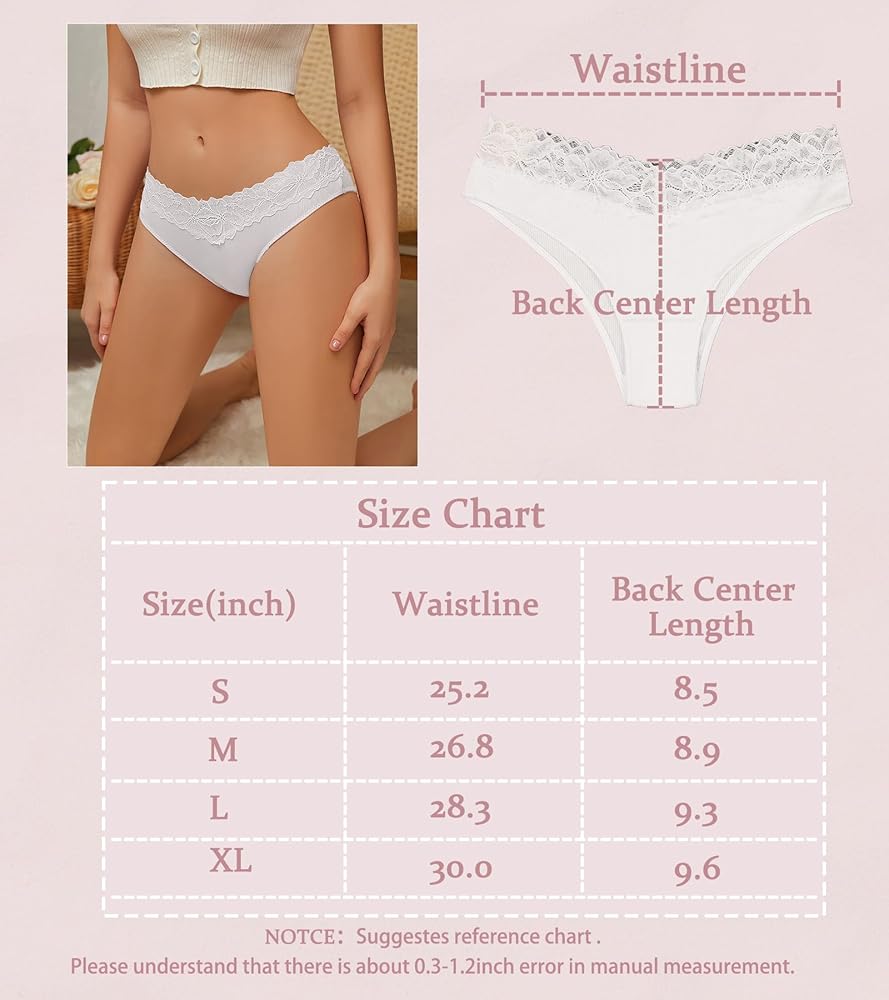 Waistline

Back Center Length

Size Chart

| Size(inch) | Waistline | Back Center Length |
|---|---|---|
| S | 25.2 | 8.5 |
| M | 26.8 | 8.9 |
| L | 28.3 | 9.3 |
| XL | 30.0 | 9.6 |

NOTCE: Suggestes reference chart .
Please understand that there is about 0.3-1.2inch error in manual measurement.